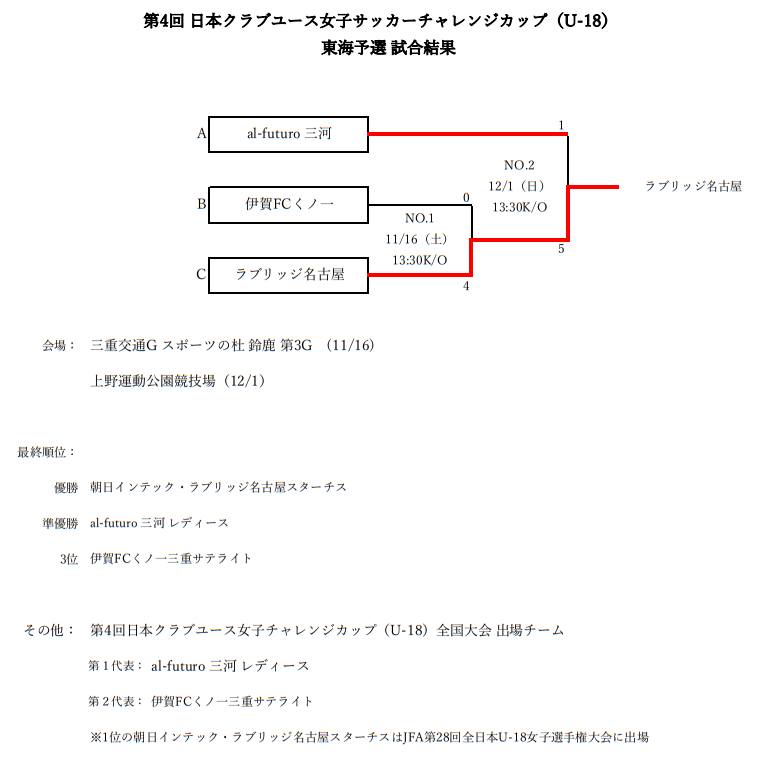 第4回 日本クラブユース女子サッカーチャレンジカップ（U-18）
東海予選 試合結果

A al-futuro 三河
B 伊賀FCくノ一
C ラブリッジ名古屋

0
NO.1
11/16（土）
13:30K/O
4

1
NO.2
12/1（日）
13:30K/O
5

ラブリッジ名古屋

会場： 三重交通G スポーツの杜 鈴鹿 第3G （11/16）
上野運動公園競技場（12/1）

最終順位：
優勝 朝日インテック・ラブリッジ名古屋スターチス
準優勝 al-futuro 三河 レディース
3位 伊賀FCくノ一三重サテライト

その他： 第4回日本クラブユース女子チャレンジカップ（U-18）全国大会 出場チーム
第１代表： al-futuro 三河 レディース
第２代表： 伊賀FCくノ一三重サテライト
※1位の朝日インテック・ラブリッジ名古屋スターチスはJFA第28回全日本U-18女子選手権大会に出場